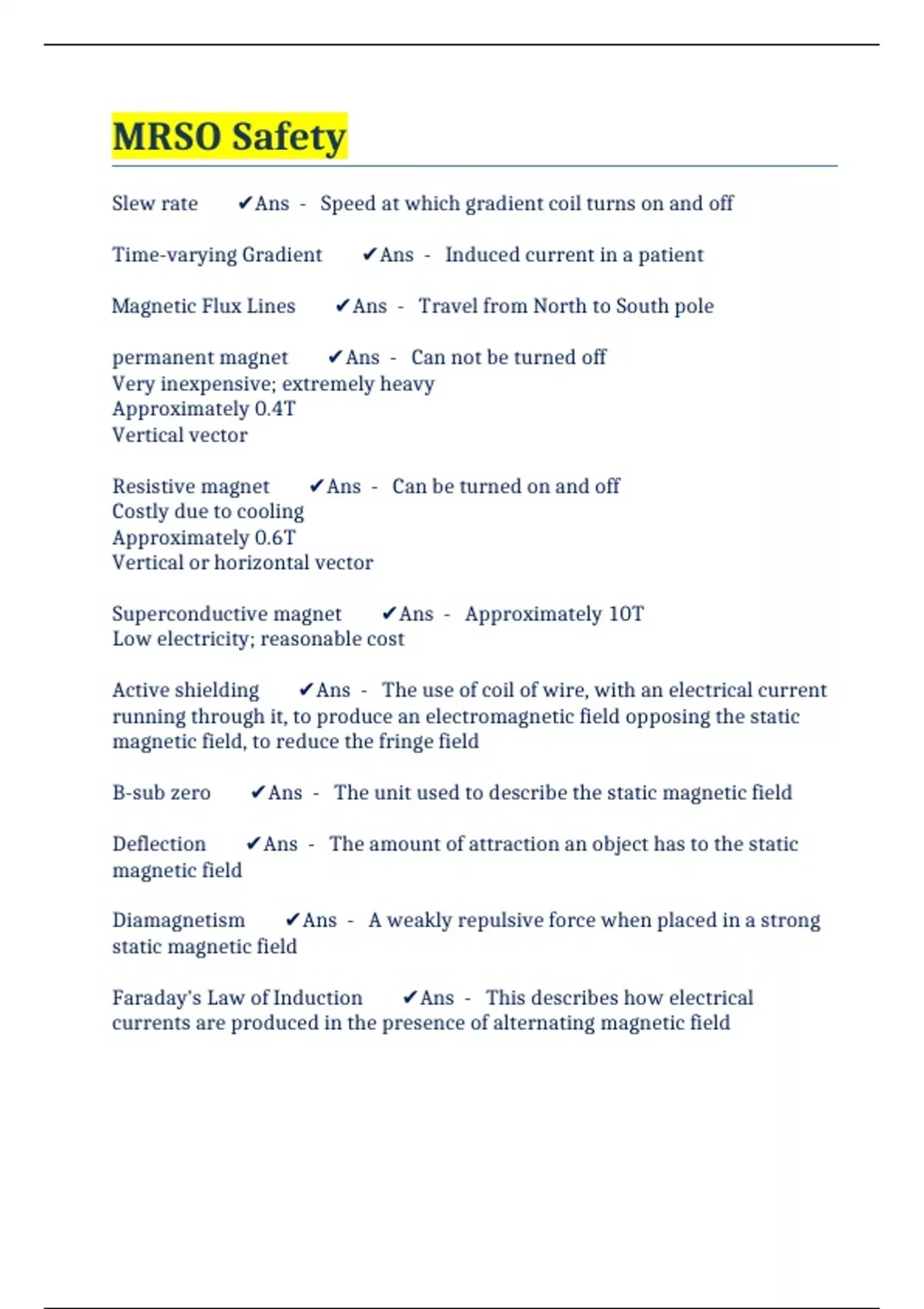 MRSO Safety

Slew rate ✔Ans - Speed at which gradient coil turns on and off

Time-varying Gradient ✔Ans - Induced current in a patient

Magnetic Flux Lines ✔Ans - Travel from North to South pole

permanent magnet ✔Ans - Can not be turned off
Very inexpensive; extremely heavy
Approximately 0.4T
Vertical vector

Resistive magnet ✔Ans - Can be turned on and off
Costly due to cooling
Approximately 0.6T
Vertical or horizontal vector

Superconductive magnet ✔Ans - Approximately 10T
Low electricity; reasonable cost

Active shielding ✔Ans - The use of coil of wire, with an electrical current running through it, to produce an electromagnetic field opposing the static magnetic field, to reduce the fringe field

B-sub zero ✔Ans - The unit used to describe the static magnetic field

Deflection ✔Ans - The amount of attraction an object has to the static magnetic field

Diamagnetism ✔Ans - A weakly repulsive force when placed in a strong static magnetic field

Faraday's Law of Induction ✔Ans - This describes how electrical currents are produced in the presence of alternating magnetic field